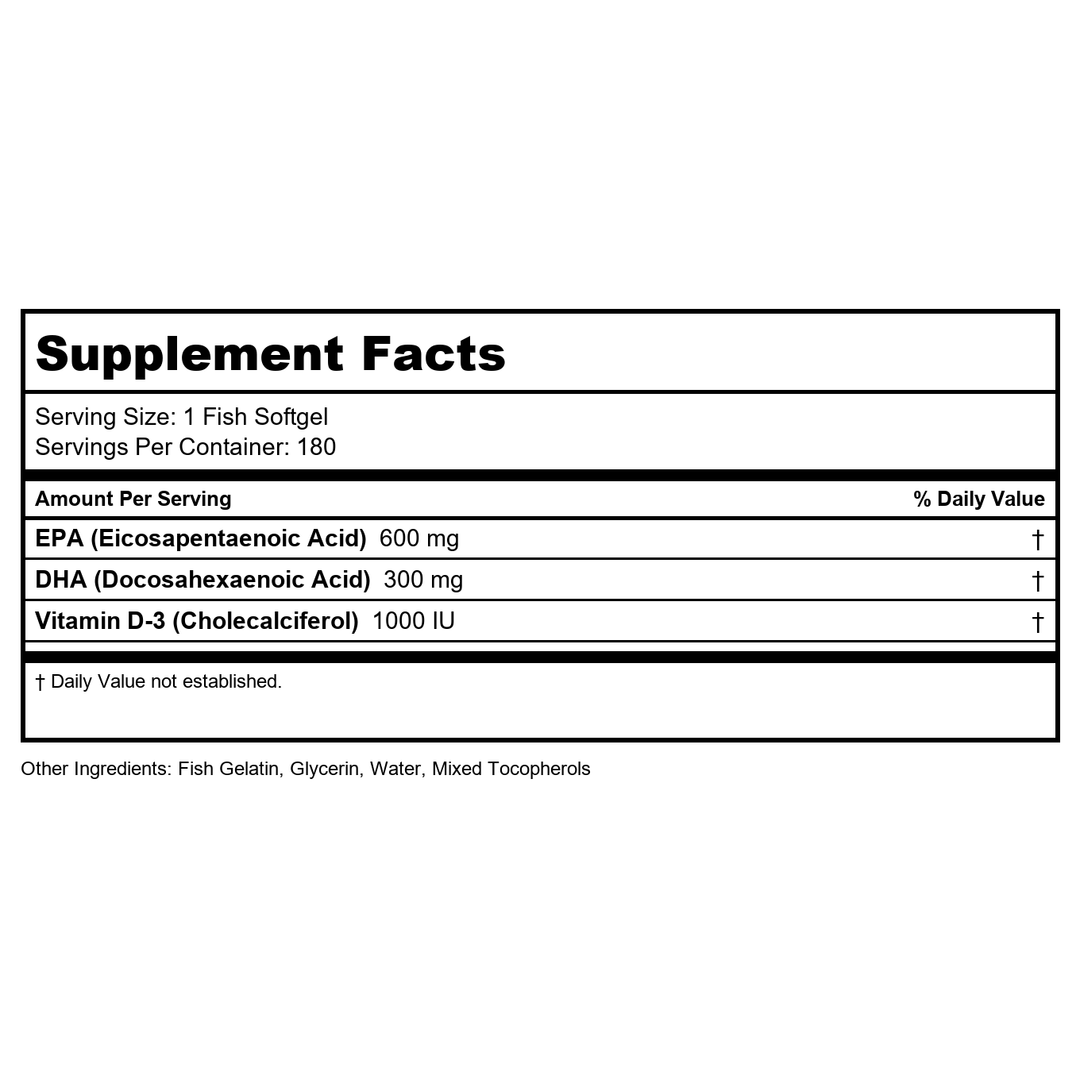 Supplement Facts

Serving Size: 1 Fish Softgel
Servings Per Container: 180

| Amount Per Serving | % Daily Value |
|---|---|
| EPA (Eicosapentaenoic Acid) 600 mg | † |
| DHA (Docosahexaenoic Acid) 300 mg | † |
| Vitamin D-3 (Cholecalciferol) 1000 IU | † |

† Daily Value not established.

Other Ingredients: Fish Gelatin, Glycerin, Water, Mixed Tocopherols